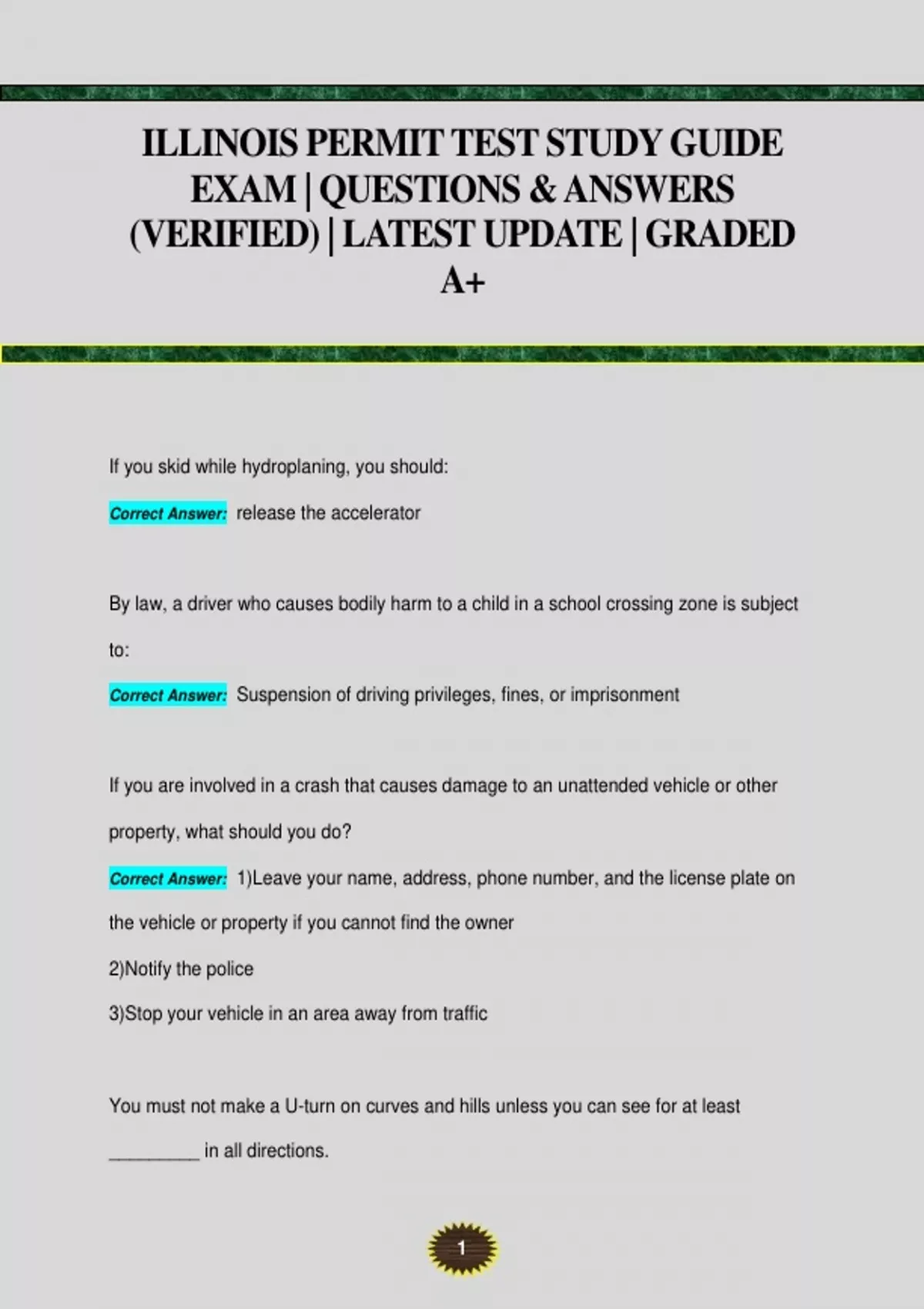 ILLINOIS PERMIT TEST STUDY GUIDE EXAM | QUESTIONS & ANSWERS (VERIFIED) | LATEST UPDATE | GRADED A+

If you skid while hydroplaning, you should:

Correct Answer: release the accelerator

By law, a driver who causes bodily harm to a child in a school crossing zone is subject to:

Correct Answer: Suspension of driving privileges, fines, or imprisonment

If you are involved in a crash that causes damage to an unattended vehicle or other property, what should you do?

Correct Answer: 1)Leave your name, address, phone number, and the license plate on the vehicle or property if you cannot find the owner
2)Notify the police
3)Stop your vehicle in an area away from traffic

You must not make a U-turn on curves and hills unless you can see for at least _________ in all directions.

1